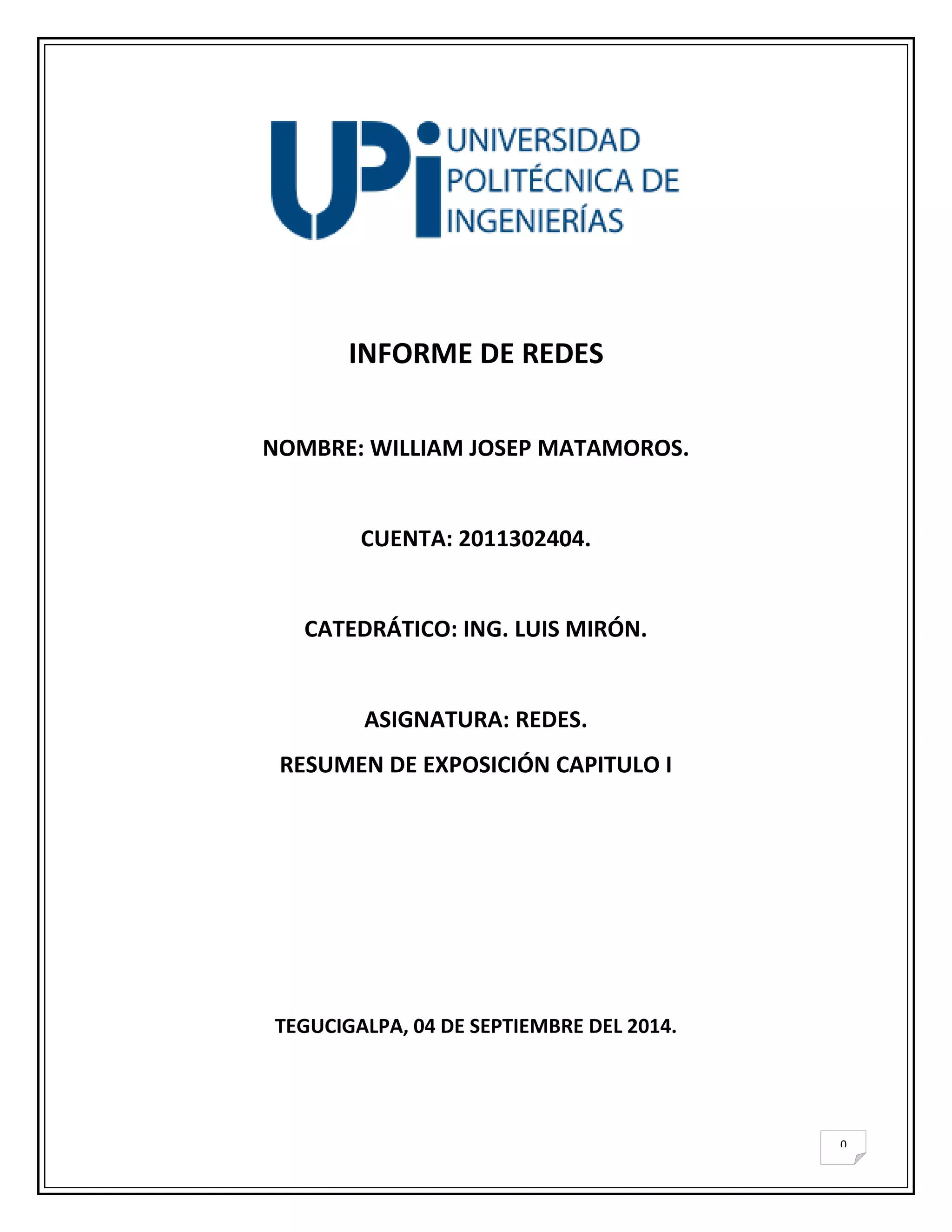 UPI UNIVERSIDAD POLITÉCNICA DE INGENIERÍAS

INFORME DE REDES

NOMBRE: WILLIAM JOSEP MATAMOROS.

CUENTA: 2011302404.

CATEDRÁTICO: ING. LUIS MIRÓN.

ASIGNATURA: REDES.

RESUMEN DE EXPOSICIÓN CAPITULO I

TEGUCIGALPA, 04 DE SEPTIEMBRE DEL 2014.

0